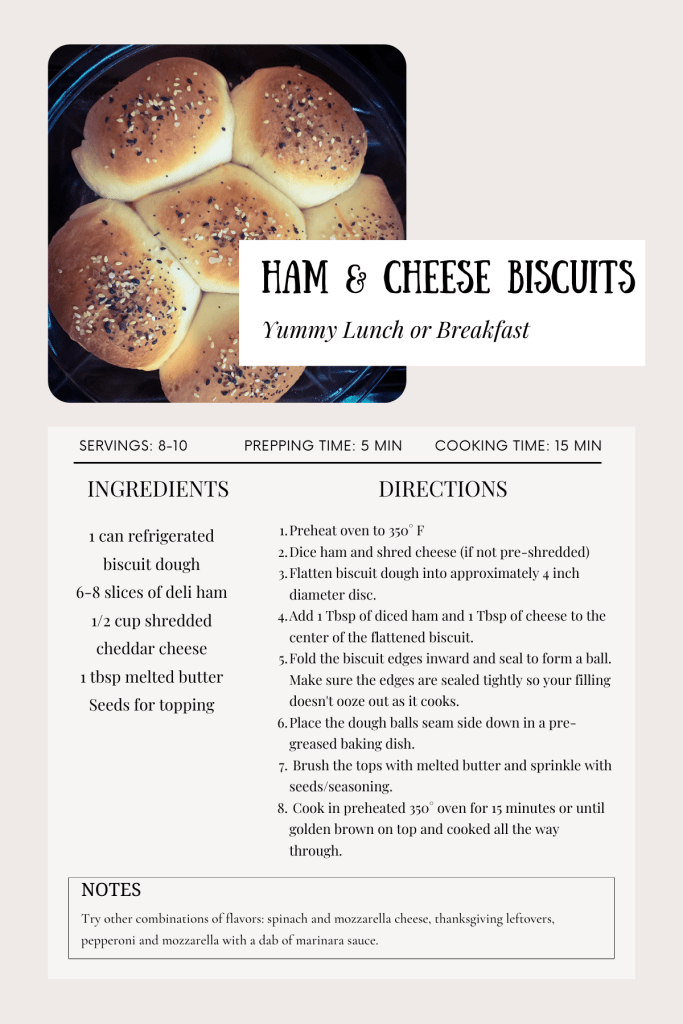 HAM & CHEESE BISCUITS

Yummy Lunch or Breakfast

SERVINGS: 8-10 PREPPING TIME: 5 MIN COOKING TIME: 15 MIN

INGREDIENTS

1 can refrigerated biscuit dough
6-8 slices of deli ham
1/2 cup shredded cheddar cheese
1 tbsp melted butter
Seeds for topping

DIRECTIONS

1. Preheat oven to 350° F
2. Dice ham and shred cheese (if not pre-shredded)
3. Flatten biscuit dough into approximately 4 inch diameter disc.
4. Add 1 Tbsp of diced ham and 1 Tbsp of cheese to the center of the flattened biscuit.
5. Fold the biscuit edges inward and seal to form a ball. Make sure the edges are sealed tightly so your filling doesn't ooze out as it cooks.
6. Place the dough balls seam side down in a pre-greased baking dish.
7. Brush the tops with melted butter and sprinkle with seeds/seasoning.
8. Cook in preheated 350° oven for 15 minutes or until golden brown on top and cooked all the way through.

NOTES

Try other combinations of flavors: spinach and mozzarella cheese, thanksgiving leftovers, pepperoni and mozzarella with a dab of marinara sauce.